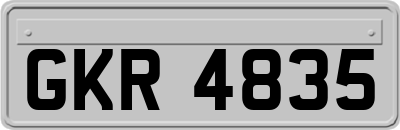 GKR 4835